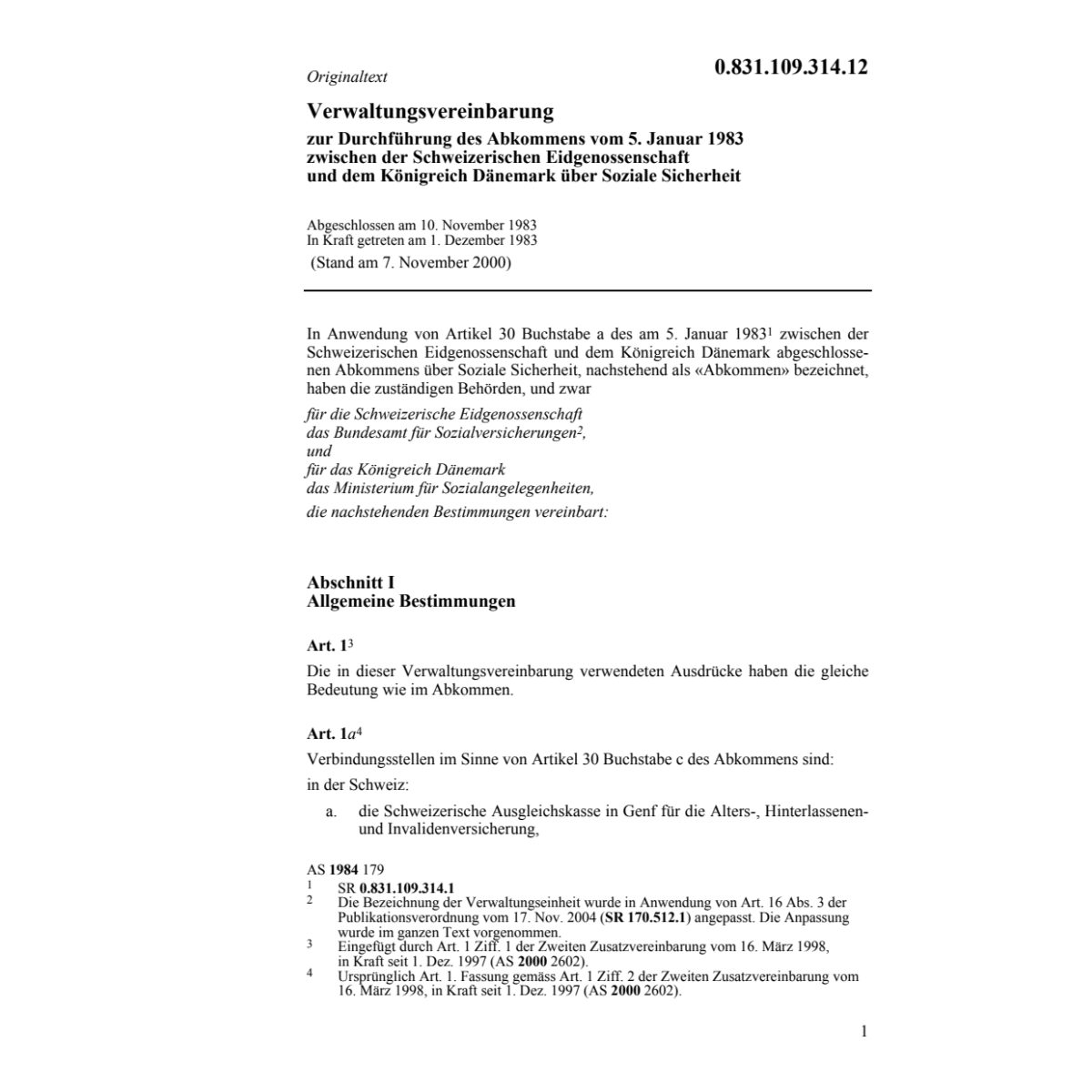 Originaltext

0.831.109.314.12

Verwaltungsvereinbarung

zur Durchführung des Abkommens vom 5. Januar 1983 zwischen der Schweizerischen Eidgenossenschaft und dem Königreich Dänemark über Soziale Sicherheit

Abgeschlossen am 10. November 1983
In Kraft getreten am 1. Dezember 1983
(Stand am 7. November 2000)

In Anwendung von Artikel 30 Buchstabe a des am 5. Januar 1983$^1$ zwischen der Schweizerischen Eidgenossenschaft und dem Königreich Dänemark abgeschlossenen Abkommens über Soziale Sicherheit, nachstehend als «Abkommen» bezeichnet, haben die zuständigen Behörden, und zwar

für die Schweizerische Eidgenossenschaft
das Bundesamt für Sozialversicherungen$^2$,
und
für das Königreich Dänemark
das Ministerium für Sozialangelegenheiten,

die nachstehenden Bestimmungen vereinbart:

Abschnitt I
Allgemeine Bestimmungen

Art. 1$^3$

Die in dieser Verwaltungsvereinbarung verwendeten Ausdrücke haben die gleiche Bedeutung wie im Abkommen.

Art. 1a$^4$

Verbindungsstellen im Sinne von Artikel 30 Buchstabe c des Abkommens sind:

in der Schweiz:

a. die Schweizerische Ausgleichskasse in Genf für die Alters-, Hinterlassenen- und Invalidenversicherung,

AS 1984 179
1 SR 0.831.109.314.1
2 Die Bezeichnung der Verwaltungseinheit wurde in Anwendung von Art. 16 Abs. 3 der Publikationsverordnung vom 17. Nov. 2004 (SR 170.512.1) angepasst. Die Anpassung wurde im ganzen Text vorgenommen.
3 Eingefügt durch Art. 1 Ziff. 1 der Zweiten Zusatzvereinbarung vom 16. März 1998, in Kraft seit 1. Dez. 1997 (AS 2000 2602).
4 Ursprünglich Art. 1. Fassung gemäss Art. 1 Ziff. 2 der Zweiten Zusatzvereinbarung vom 16. März 1998, in Kraft seit 1. Dez. 1997 (AS 2000 2602).

1